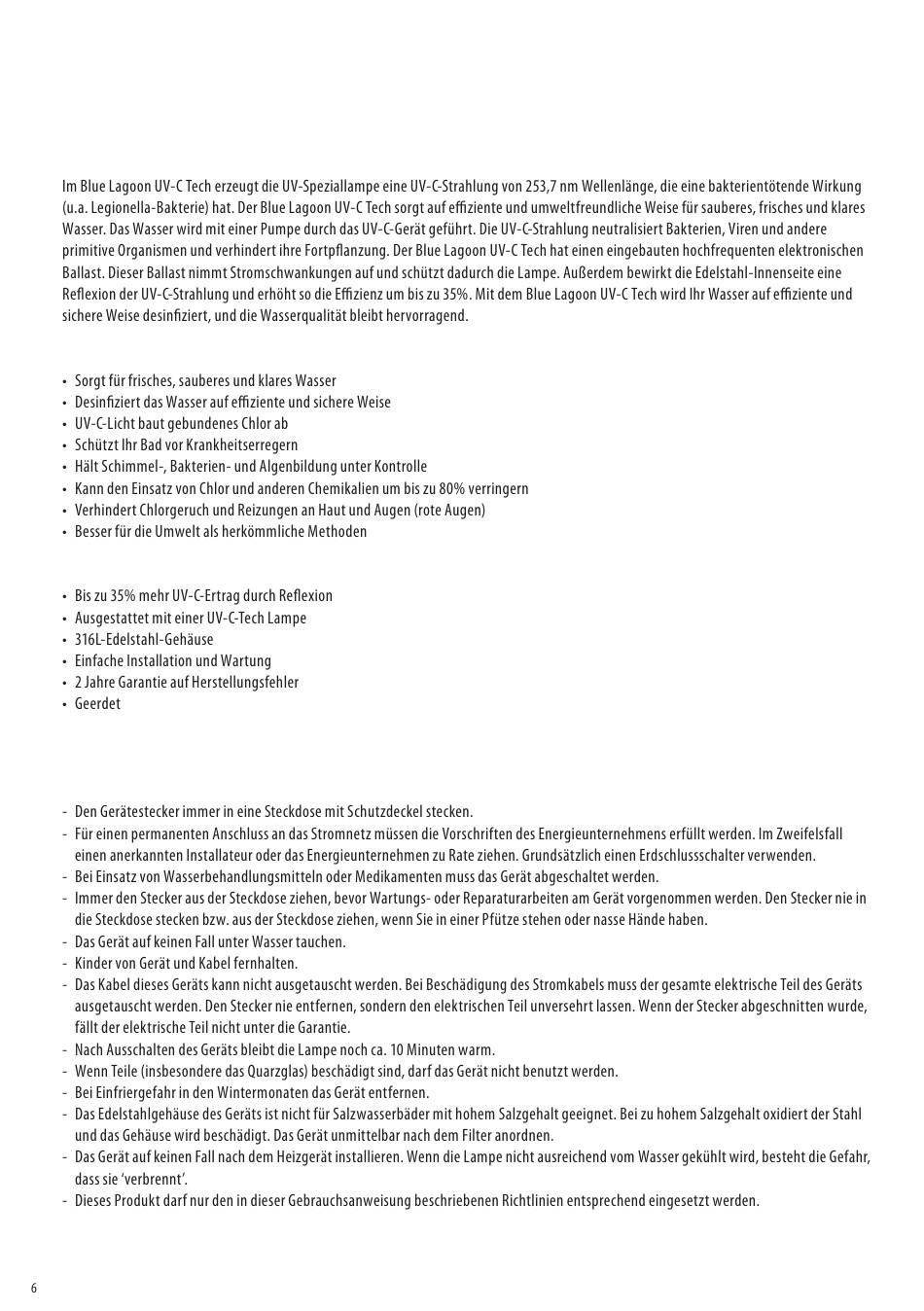 Im Blue Lagoon UV-C Tech erzeugt die UV-Speziallampe eine UV-C-Strahlung von 253,7 nm Wellenlänge, die eine bakterientötende Wirkung (u.a. Legionella-Bakterie) hat. Der Blue Lagoon UV-C Tech sorgt auf effiziente und umweltfreundliche Weise für sauberes, frisches und klares Wasser. Das Wasser wird mit einer Pumpe durch das UV-C-Gerät geführt. Die UV-C-Strahlung neutralisiert Bakterien, Viren und andere primitive Organismen und verhindert ihre Fortpflanzung. Der Blue Lagoon UV-C Tech hat einen eingebauten hochfrequenten elektronischen Ballast. Dieser Ballast nimmt Stromschwankungen auf und schützt dadurch die Lampe. Außerdem bewirkt die Edelstahl-Innenseite eine Reflexion der UV-C-Strahlung und erhöht so die Effizienz um bis zu 35%. Mit dem Blue Lagoon UV-C Tech wird Ihr Wasser auf effiziente und sichere Weise desinfiziert, und die Wasserqualität bleibt hervorragend.

• Sorgt für frisches, sauberes und klares Wasser
• Desinfiziert das Wasser auf effiziente und sichere Weise
• UV-C-Licht baut gebundenes Chlor ab
• Schützt Ihr Bad vor Krankheitserregern
• Hält Schimmel-, Bakterien- und Algenbildung unter Kontrolle
• Kann den Einsatz von Chlor und anderen Chemikalien um bis zu 80% verringern
• Verhindert Chlorgeruch und Reizungen an Haut und Augen (rote Augen)
• Besser für die Umwelt als herkömmliche Methoden

• Bis zu 35% mehr UV-C-Ertrag durch Reflexion
• Ausgestattet mit einer UV-C-Tech Lampe
• 316L-Edelstahl-Gehäuse
• Einfache Installation und Wartung
• 2 Jahre Garantie auf Herstellungsfehler
• Geerdet

- Den Gerätestecker immer in eine Steckdose mit Schutzdeckel stecken.
- Für einen permanenten Anschluss an das Stromnetz müssen die Vorschriften des Energieunternehmens erfüllt werden. Im Zweifelsfall einen anerkannten Installateur oder das Energieunternehmen zu Rate ziehen. Grundsätzlich einen Erdschlussschalter verwenden.
- Bei Einsatz von Wasserbehandlungsmitteln oder Medikamenten muss das Gerät abgeschaltet werden.
- Immer den Stecker aus der Steckdose ziehen, bevor Wartungs- oder Reparaturarbeiten am Gerät vorgenommen werden. Den Stecker nie in die Steckdose stecken bzw. aus der Steckdose ziehen, wenn Sie in einer Pfütze stehen oder nasse Hände haben.
- Das Gerät auf keinen Fall unter Wasser tauchen.
- Kinder von Gerät und Kabel fernhalten.
- Das Kabel dieses Geräts kann nicht ausgetauscht werden. Bei Beschädigung des Stromkabels muss der gesamte elektrische Teil des Geräts ausgetauscht werden. Den Stecker nie entfernen, sondern den elektrischen Teil unversehrt lassen. Wenn der Stecker abgeschnitten wurde, fällt der elektrische Teil nicht unter die Garantie.
- Nach Ausschalten des Geräts bleibt die Lampe noch ca. 10 Minuten warm.
- Wenn Teile (insbesondere das Quarzglas) beschädigt sind, darf das Gerät nicht benutzt werden.
- Bei Einfriergefahr in den Wintermonaten das Gerät entfernen.
- Das Edelstahlgehäuse des Geräts ist nicht für Salzwasserbäder mit hohem Salzgehalt geeignet. Bei zu hohem Salzgehalt oxidiert der Stahl und das Gehäuse wird beschädigt. Das Gerät unmittelbar nach dem Filter anordnen.
- Das Gerät auf keinen Fall nach dem Heizgerät installieren. Wenn die Lampe nicht ausreichend vom Wasser gekühlt wird, besteht die Gefahr, dass sie 'verbrennt'.
- Dieses Produkt darf nur den in dieser Gebrauchsanweisung beschriebenen Richtlinien entsprechend eingesetzt werden.

6